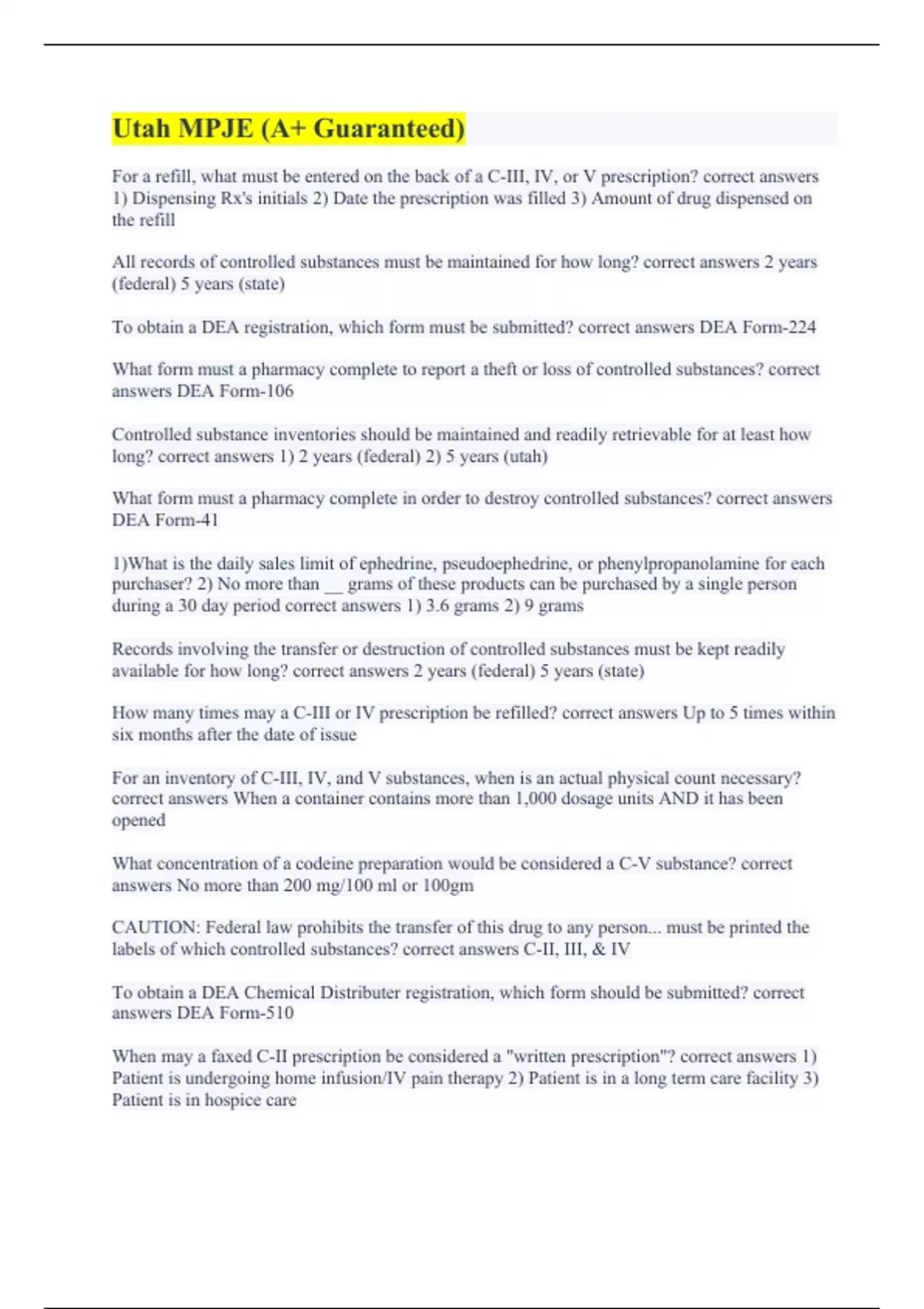 Utah MPJE (A+ Guaranteed)

For a refill, what must be entered on the back of a C-III, IV, or V prescription? correct answers 1) Dispensing Rx's initials 2) Date the prescription was filled 3) Amount of drug dispensed on the refill

All records of controlled substances must be maintained for how long? correct answers 2 years (federal) 5 years (state)

To obtain a DEA registration, which form must be submitted? correct answers DEA Form-224

What form must a pharmacy complete to report a theft or loss of controlled substances? correct answers DEA Form-106

Controlled substance inventories should be maintained and readily retrievable for at least how long? correct answers 1) 2 years (federal) 2) 5 years (utah)

What form must a pharmacy complete in order to destroy controlled substances? correct answers DEA Form-41

1)What is the daily sales limit of ephedrine, pseudoephedrine, or phenylpropanolamine for each purchaser? 2) No more than __ grams of these products can be purchased by a single person during a 30 day period correct answers 1) 3.6 grams 2) 9 grams

Records involving the transfer or destruction of controlled substances must be kept readily available for how long? correct answers 2 years (federal) 5 years (state)

How many times may a C-III or IV prescription be refilled? correct answers Up to 5 times within six months after the date of issue

For an inventory of C-III, IV, and V substances, when is an actual physical count necessary? correct answers When a container contains more than 1,000 dosage units AND it has been opened

What concentration of a codeine preparation would be considered a C-V substance? correct answers No more than 200 mg/100 ml or 100gm

CAUTION: Federal law prohibits the transfer of this drug to any person... must be printed the labels of which controlled substances? correct answers C-II, III, & IV

To obtain a DEA Chemical Distributer registration, which form should be submitted? correct answers DEA Form-510

When may a faxed C-II prescription be considered a "written prescription"? correct answers 1) Patient is undergoing home infusion/IV pain therapy 2) Patient is in a long term care facility 3) Patient is in hospice care